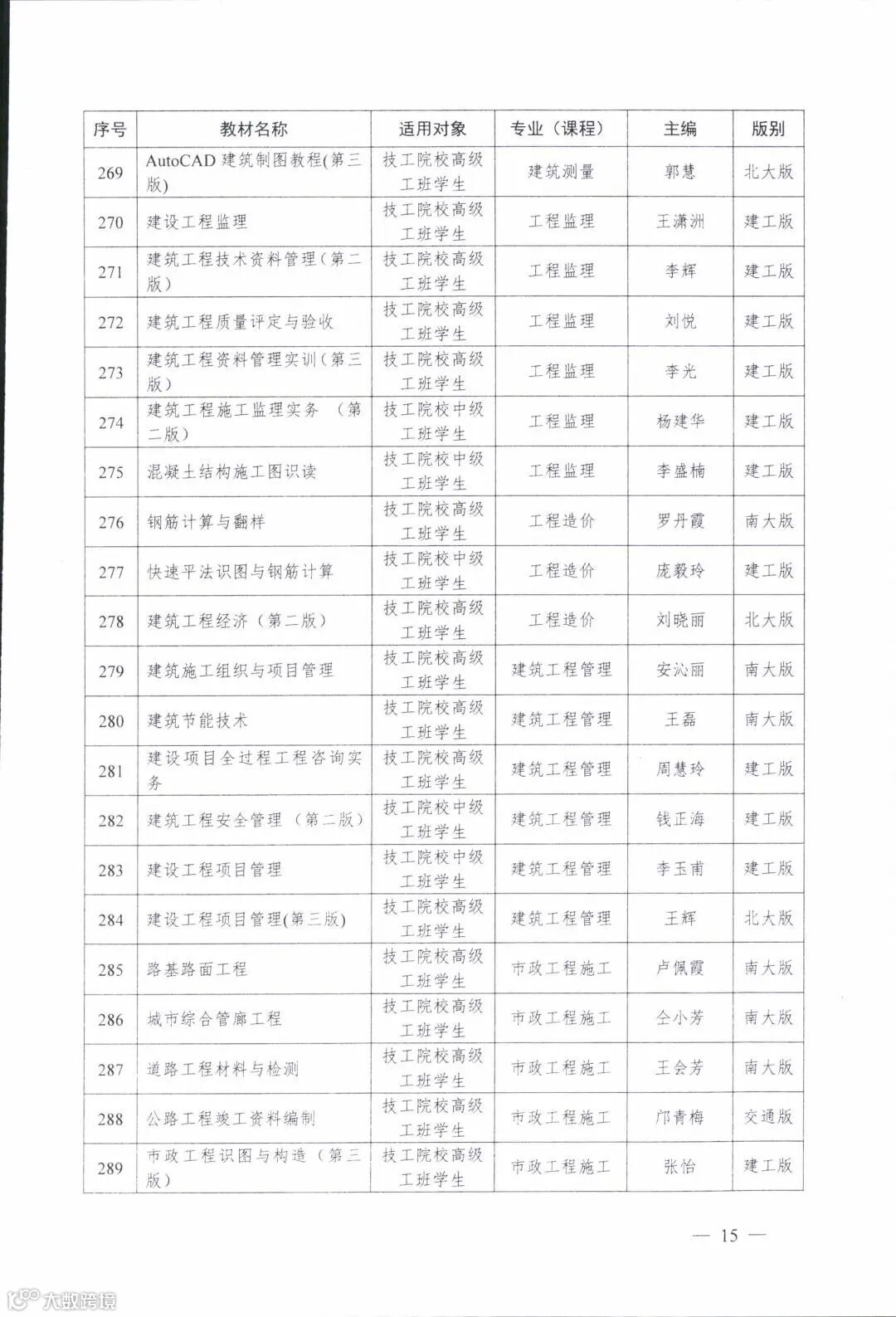 | 序号 | 教材名称 | 适用对象 | 专业（课程） | 主编 | 版别 |
|---|---|---|---|---|---|
| 269 | AutoCAD 建筑制图教程(第三版) | 技工院校高级工班学生 | 建筑测量 | 郭慧 | 北大版 |
| 270 | 建设工程监理 | 技工院校高级工班学生 | 工程监理 | 王潇洲 | 建工版 |
| 271 | 建筑工程技术资料管理（第二版） | 技工院校高级工班学生 | 工程监理 | 李辉 | 建工版 |
| 272 | 建筑工程质量评定与验收 | 技工院校高级工班学生 | 工程监理 | 刘悦 | 建工版 |
| 273 | 建筑工程资料管理实训（第三版） | 技工院校高级工班学生 | 工程监理 | 李光 | 建工版 |
| 274 | 建筑工程施工监理实务 （第二版） | 技工院校中级工班学生 | 工程监理 | 杨建华 | 建工版 |
| 275 | 混凝土结构施工图识读 | 技工院校中级工班学生 | 工程监理 | 李盛楠 | 建工版 |
| 276 | 钢筋计算与翻样 | 技工院校高级工班学生 | 工程造价 | 罗丹霞 | 南大版 |
| 277 | 快速平法识图与钢筋计算 | 技工院校中级工班学生 | 工程造价 | 庞毅玲 | 建工版 |
| 278 | 建筑工程经济（第二版） | 技工院校高级工班学生 | 工程造价 | 刘晓丽 | 北大版 |
| 279 | 建筑施工组织与项目管理 | 技工院校高级工班学生 | 建筑工程管理 | 安沁丽 | 南大版 |
| 280 | 建筑节能技术 | 技工院校高级工班学生 | 建筑工程管理 | 王磊 | 南大版 |
| 281 | 建设项目全过程工程咨询实务 | 技工院校高级工班学生 | 建筑工程管理 | 周慧玲 | 建工版 |
| 282 | 建筑工程安全管理 （第二版） | 技工院校中级工班学生 | 建筑工程管理 | 钱正海 | 建工版 |
| 283 | 建设工程项目管理 | 技工院校中级工班学生 | 建筑工程管理 | 李玉甫 | 建工版 |
| 284 | 建设工程项目管理(第三版) | 技工院校高级工班学生 | 建筑工程管理 | 王辉 | 北大版 |
| 285 | 路基路面工程 | 技工院校高级工班学生 | 市政工程施工 | 卢佩霞 | 南大版 |
| 286 | 城市综合管廊工程 | 技工院校高级工班学生 | 市政工程施工 | 仝小芳 | 南大版 |
| 287 | 道路工程材料与检测 | 技工院校高级工班学生 | 市政工程施工 | 王会芳 | 南大版 |
| 288 | 公路工程竣工资料编制 | 技工院校高级工班学生 | 市政工程施工 | 邝青梅 | 交通版 |
| 289 | 市政工程识图与构造（第三版） | 技工院校高级工班学生 | 市政工程施工 | 张怡 | 建工版 |

— 15 —

大数跨境